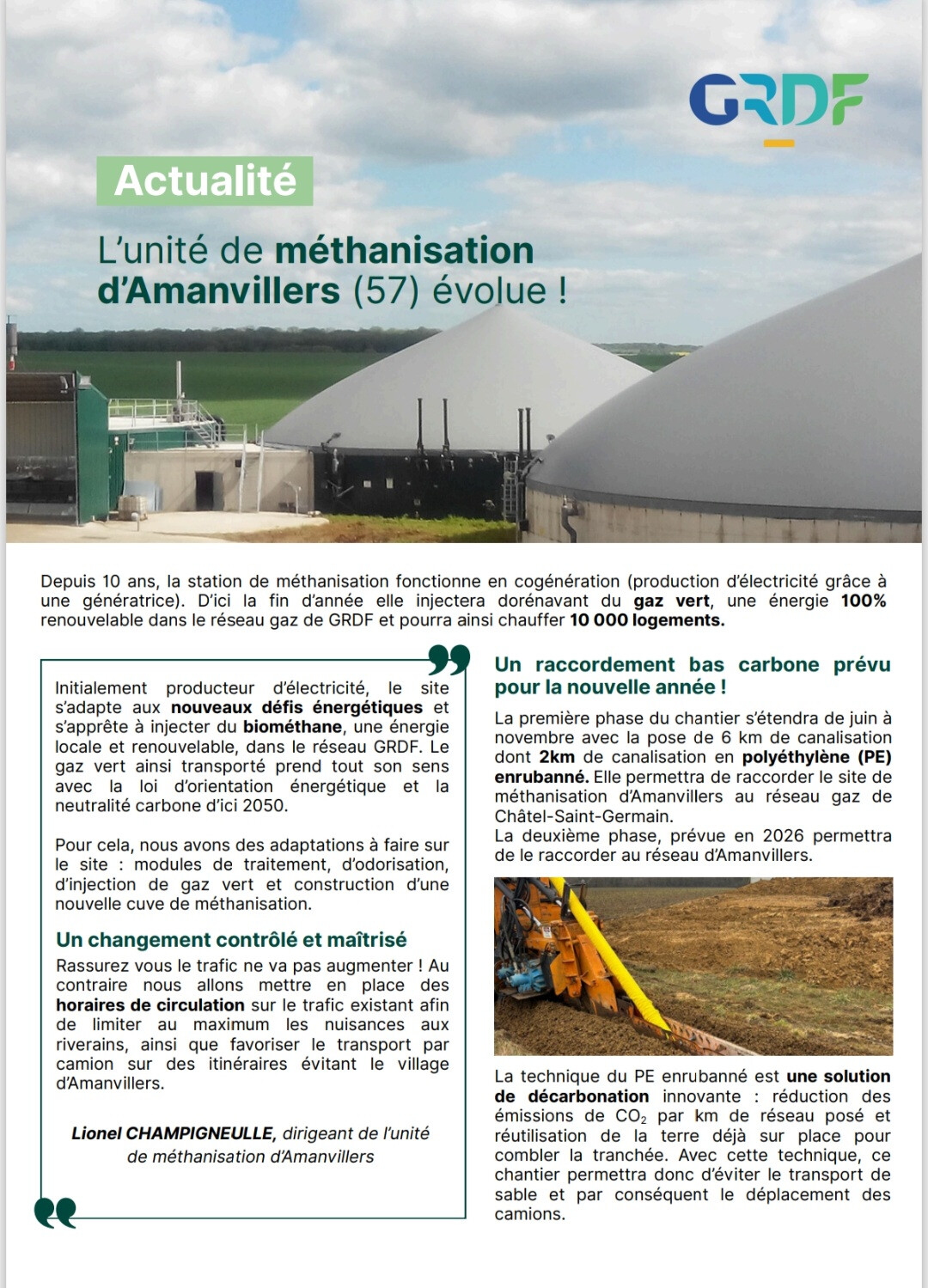 GRDF

Actualité

L'unité de méthanisation d'Amanvillers (57) évolue !

Depuis 10 ans, la station de méthanisation fonctionne en cogénération (production d'électricité grâce à une génératrice). D'ici la fin d'année elle injectera dorénavant du gaz vert, une énergie 100% renouvelable dans le réseau gaz de GRDF et pourra ainsi chauffer 10 000 logements.

Initialement producteur d'électricité, le site s'adapte aux nouveaux défis énergétiques et s'apprête à injecter du biométhane, une énergie locale et renouvelable, dans le réseau GRDF. Le gaz vert ainsi transporté prend tout son sens avec la loi d'orientation énergétique et la neutralité carbone d'ici 2050.

Pour cela, nous avons des adaptations à faire sur le site : modules de traitement, d'odorisation, d'injection de gaz vert et construction d'une nouvelle cuve de méthanisation.

Un changement contrôlé et maîtrisé

Rassurez vous le trafic ne va pas augmenter ! Au contraire nous allons mettre en place des horaires de circulation sur le trafic existant afin de limiter au maximum les nuisances aux riverains, ainsi que favoriser le transport par camion sur des itinéraires évitant le village d'Amanvillers.

Lionel CHAMPIGNEULLE, dirigeant de l'unité de méthanisation d'Amanvillers

Un raccordement bas carbone prévu pour la nouvelle année !

La première phase du chantier s'étendra de juin à novembre avec la pose de 6 km de canalisation dont 2km de canalisation en polyéthylène (PE) enrubanné. Elle permettra de raccorder le site de méthanisation d'Amanvillers au réseau gaz de Châtel-Saint-Germain.
La deuxième phase, prévue en 2026 permettra de le raccorder au réseau d'Amanvillers.

La technique du PE enrubanné est une solution de décarbonation innovante : réduction des émissions de $CO_2$ par km de réseau posé et réutilisation de la terre déjà sur place pour combler la tranchée. Avec cette technique, ce chantier permettra donc d'éviter le transport de sable et par conséquent le déplacement des camions.